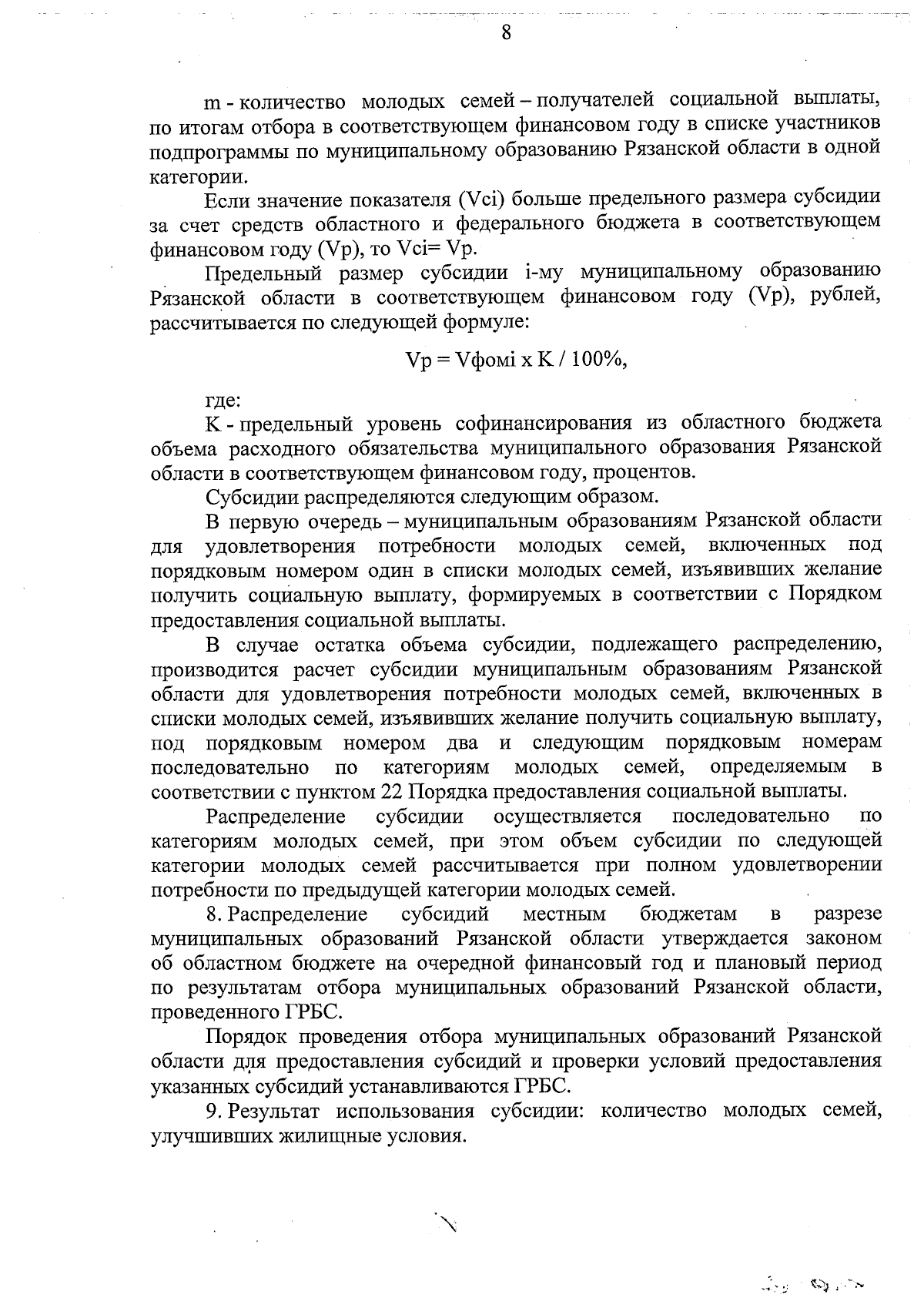 8

m - количество молодых семей – получателей социальной выплаты, по итогам отбора в соответствующем финансовом году в списке участников подпрограммы по муниципальному образованию Рязанской области в одной категории.

Если значение показателя (Vci) больше предельного размера субсидии за счет средств областного и федерального бюджета в соответствующем финансовом году (Vp), то Vci= Vp.

Предельный размер субсидии i-му муниципальному образованию Рязанской области в соответствующем финансовом году (Vp), рублей, рассчитывается по следующей формуле:

Vp = Vфомi x K / 100%,

где:

K - предельный уровень софинансирования из областного бюджета объема расходного обязательства муниципального образования Рязанской области в соответствующем финансовом году, процентов.

Субсидии распределяются следующим образом.

В первую очередь – муниципальным образованиям Рязанской области для удовлетворения потребности молодых семей, включенных под порядковым номером один в списки молодых семей, изъявивших желание получить социальную выплату, формируемых в соответствии с Порядком предоставления социальной выплаты.

В случае остатка объема субсидии, подлежащего распределению, производится расчет субсидии муниципальным образованиям Рязанской области для удовлетворения потребности молодых семей, включенных в списки молодых семей, изъявивших желание получить социальную выплату, под порядковым номером два и следующим порядковым номерам последовательно по категориям молодых семей, определяемым в соответствии с пунктом 22 Порядка предоставления социальной выплаты.

Распределение субсидии осуществляется последовательно по категориям молодых семей, при этом объем субсидии по следующей категории молодых семей рассчитывается при полном удовлетворении потребности по предыдущей категории молодых семей.

8. Распределение субсидий местным бюджетам в разрезе муниципальных образований Рязанской области утверждается законом об областном бюджете на очередной финансовый год и плановый период по результатам отбора муниципальных образований Рязанской области, проведенного ГРБС.

Порядок проведения отбора муниципальных образований Рязанской области для предоставления субсидий и проверки условий предоставления указанных субсидий устанавливаются ГРБС.

9. Результат использования субсидии: количество молодых семей, улучшивших жилищные условия.